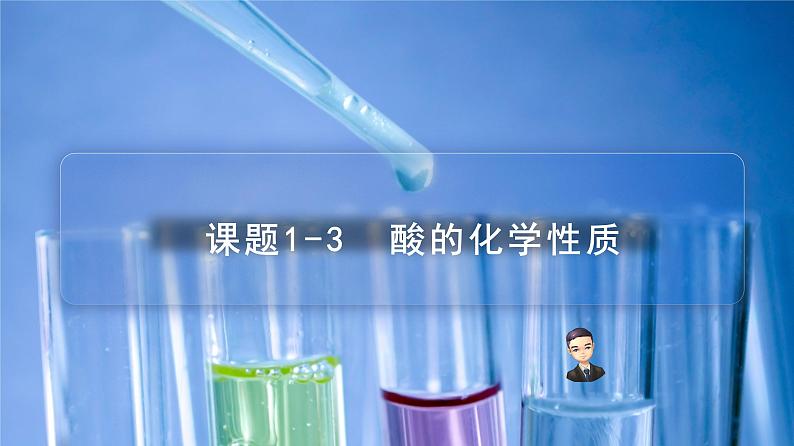 课题1-3　酸的化学性质